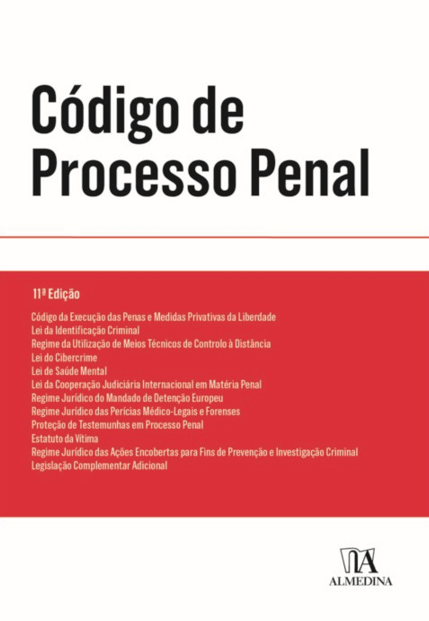 Código de Processo Penal

11ª Edição

Código da Execução das Penas e Medidas Privativas da Liberdade
Lei da Identificação Criminal
Regime da Utilização de Meios Técnicos de Controlo à Distância
Lei do Cibercrime
Lei de Saúde Mental
Lei da Cooperação Judiciária Internacional em Matéria Penal
Regime Jurídico do Mandado de Detenção Europeu
Regime Jurídico das Perícias Médico-Legais e Forenses
Proteção de Testemunhas em Processo Penal
Estatuto da Vítima
Regime Jurídico das Ações Encobertas para Fins de Prevenção e Investigação Criminal
Legislação Complementar Adicional

ALMEDINA